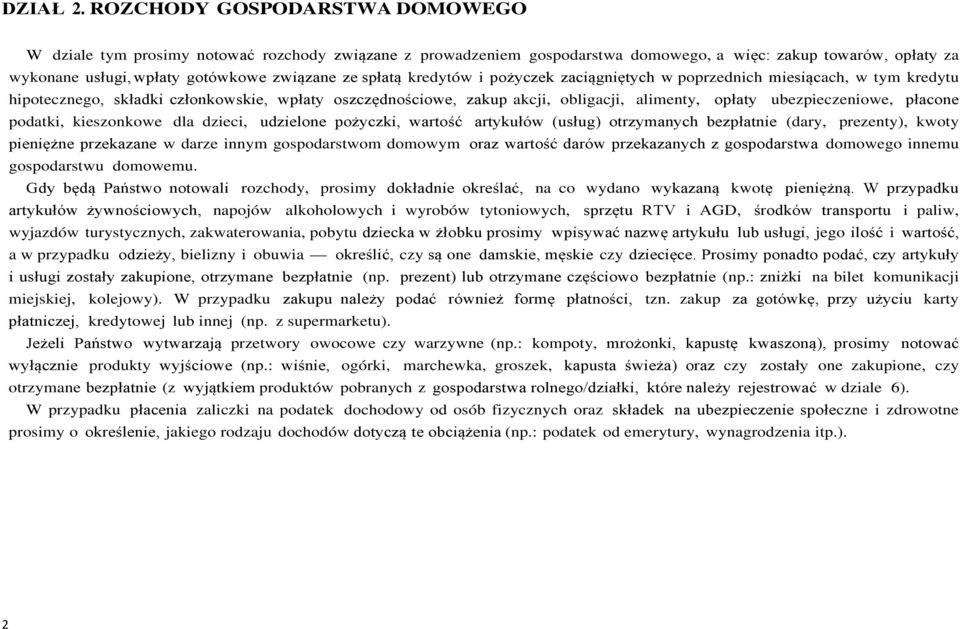 DZIAŁ 2. ROZCHODY GOSPODARSTWA DOMOWEGO

W dziale tym prosimy notować rozchody związane z prowadzeniem gospodarstwa domowego, a więc: zakup towarów, opłaty za wykonane usługi, wpłaty gotówkowe związane ze spłatą kredytów i pożyczek zaciągniętych w poprzednich miesiącach, w tym kredytu hipotecznego, składki członkowskie, wpłaty oszczędnościowe, zakup akcji, obligacji, alimenty, opłaty ubezpieczeniowe, płacone podatki, kieszonkowe dla dzieci, udzielone pożyczki, wartość artykułów (usług) otrzymanych bezpłatnie (dary, prezenty), kwoty pieniężne przekazane w darze innym gospodarstwom domowym oraz wartość darów przekazanych z gospodarstwa domowego innemu gospodarstwu domowemu.

Gdy będą Państwo notowali rozchody, prosimy dokładnie określać, na co wydano wykazaną kwotę pieniężną. W przypadku artykułów żywnościowych, napojów alkoholowych i wyrobów tytoniowych, sprzętu RTV i AGD, środków transportu i paliw, wyjazdów turystycznych, zakwaterowania, pobytu dziecka w żłobku prosimy wpisywać nazwę artykułu lub usługi, jego ilość i wartość, a w przypadku odzieży, bielizny i obuwia — określić, czy są one damskie, męskie czy dziecięce. Prosimy ponadto podać, czy artykuły i usługi zostały zakupione, otrzymane bezpłatnie (np. prezent) lub otrzymane częściowo bezpłatnie (np.: zniżki na bilet komunikacji miejskiej, kolejowy). W przypadku zakupu należy podać również formę płatności, tzn. zakup za gotówkę, przy użyciu karty płatniczej, kredytowej lub innej (np. z supermarketu).

Jeżeli Państwo wytwarzają przetwory owocowe czy warzywne (np.: kompoty, mrożonki, kapustę kwaszoną), prosimy notować wyłącznie produkty wyjściowe (np.: wiśnie, ogórki, marchewka, groszek, kapusta świeża) oraz czy zostały one zakupione, czy otrzymane bezpłatnie (z wyjątkiem produktów pobranych z gospodarstwa rolnego/działki, które należy rejestrować w dziale 6).

W przypadku płacenia zaliczki na podatek dochodowy od osób fizycznych oraz składek na ubezpieczenie społeczne i zdrowotne prosimy o określenie, jakiego rodzaju dochodów dotyczą te obciążenia (np.: podatek od emerytury, wynagrodzenia itp.).

2